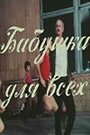 Бабушка для всех